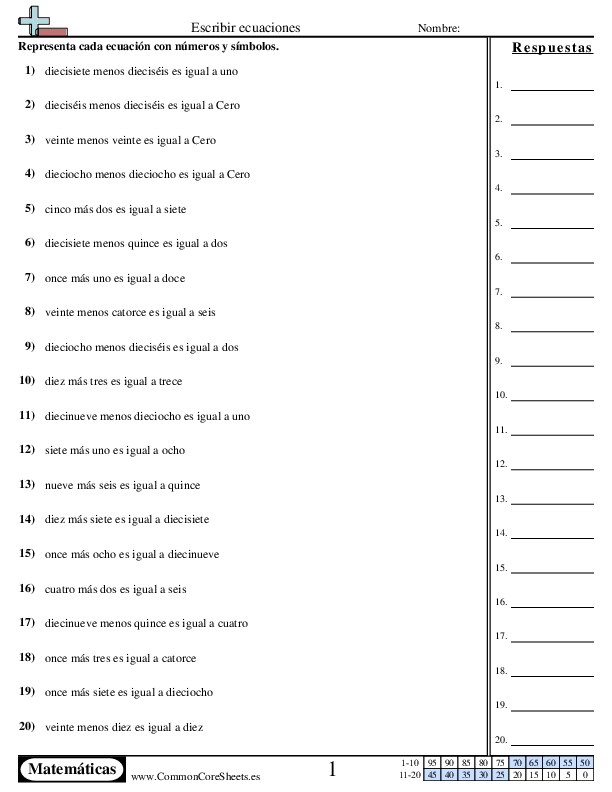 Escribir ecuaciones

Nombre:

Representa cada ecuación con números y símbolos.

1) diecisiete menos dieciséis es igual a uno

2) dieciséis menos dieciséis es igual a Cero

3) veinte menos veinte es igual a Cero

4) dieciocho menos dieciocho es igual a Cero

5) cinco más dos es igual a siete

6) diecisiete menos quince es igual a dos

7) once más uno es igual a doce

8) veinte menos catorce es igual a seis

9) dieciocho menos dieciséis es igual a dos

10) diez más tres es igual a trece

11) diecinueve menos dieciocho es igual a uno

12) siete más uno es igual a ocho

13) nueve más seis es igual a quince

14) diez más siete es igual a diecisiete

15) once más ocho es igual a diecinueve

16) cuatro más dos es igual a seis

17) diecinueve menos quince es igual a cuatro

18) once más tres es igual a catorce

19) once más siete es igual a dieciocho

20) veinte menos diez es igual a diez

Respuestas

1.
2.
3.
4.
5.
6.
7.
8.
9.
10.
11.
12.
13.
14.
15.
16.
17.
18.
19.
20.

Matemáticas

www.CommonCoreSheets.es

1

| 1-10 | 95 | 90 | 85 | 80 | 75 | 70 | 65 | 60 | 55 | 50 |
|---|---|---|---|---|---|---|---|---|---|---|
| 11-20 | 45 | 40 | 35 | 30 | 25 | 20 | 15 | 10 | 5 | 0 |